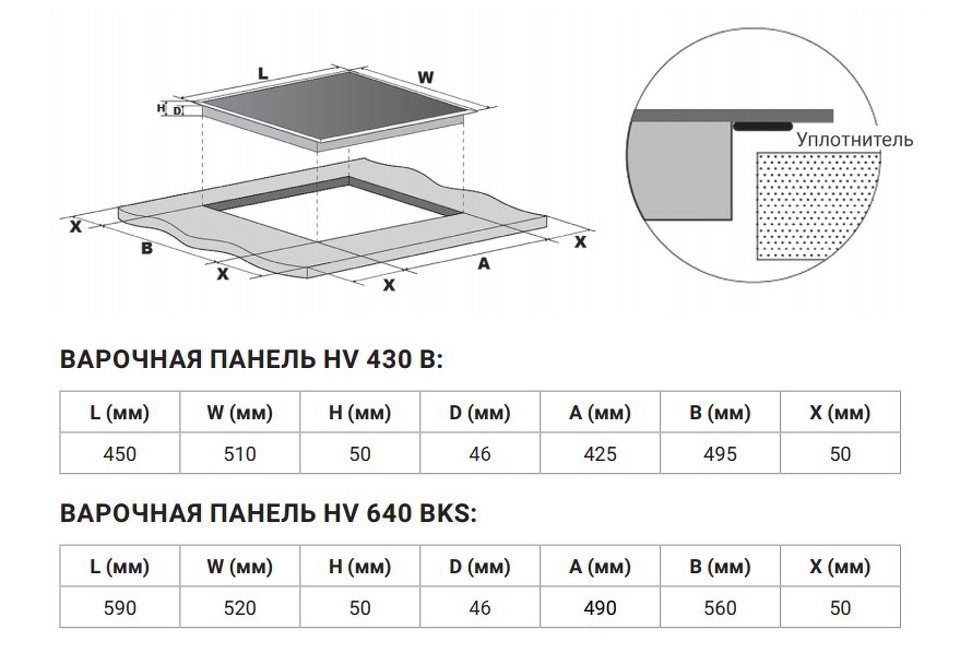 L
W
H
D
X
B
X
X
A
X
Уплотнитель

ВАРОЧНАЯ ПАНЕЛЬ HV 430 B:

| L (мм) | W (мм) | H (мм) | D (мм) | A (мм) | B (мм) | X (мм) |
|---|---|---|---|---|---|---|
| 450 | 510 | 50 | 46 | 425 | 495 | 50 |

ВАРОЧНАЯ ПАНЕЛЬ HV 640 BKS:

| L (мм) | W (мм) | H (мм) | D (мм) | A (мм) | B (мм) | X (мм) |
|---|---|---|---|---|---|---|
| 590 | 520 | 50 | 46 | 490 | 560 | 50 |